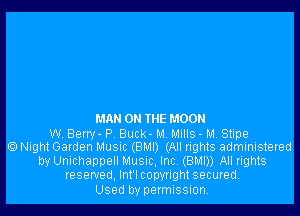 MAN ON THE MOON

W. Berry - P. Buck - M. Mills - M. Stipe
© Night Garden Music (BMI) (All rights administered by Unichappell Music, Inc. (BMI)) All rights reserved, Int'l copyright secured.
Used by permission.